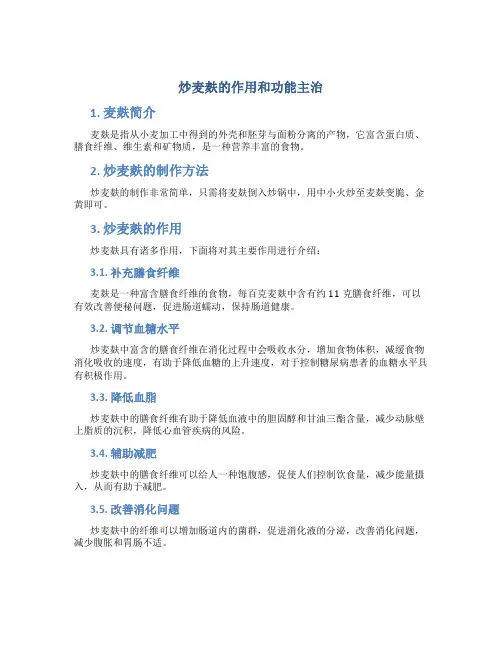 炒麦麸的作用和功能主治

1. 麦麸简介

麦麸是指从小麦加工中得到的外壳和胚芽与面粉分离的产物，它富含蛋白质、膳食纤维、维生素和矿物质，是一种营养丰富的食物。

2. 炒麦麸的制作方法

炒麦麸的制作非常简单，只需将麦麸倒入炒锅中，用中小火炒至麦麸变脆、金黄即可。

3. 炒麦麸的作用

炒麦麸具有诸多作用，下面将对其主要作用进行介绍：

3.1. 补充膳食纤维

麦麸是一种富含膳食纤维的食物，每百克麦麸中含有约 11 克膳食纤维，可以有效改善便秘问题，促进肠道蠕动，保持肠道健康。

3.2. 调节血糖水平

炒麦麸中富含的膳食纤维在消化过程中会吸收水分，增加食物体积，减缓食物消化吸收的速度，有助于降低血糖的上升速度，对于控制糖尿病患者的血糖水平具有积极作用。

3.3. 降低血脂

炒麦麸中的膳食纤维有助于降低血液中的胆固醇和甘油三酯含量，减少动脉壁上脂质的沉积，降低心血管疾病的风险。

3.4. 辅助减肥

炒麦麸中的膳食纤维可以给人一种饱腹感，促使人们控制饮食量，减少能量摄入，从而有助于减肥。

3.5. 改善消化问题

炒麦麸中的纤维可以增加肠道内的菌群，促进消化液的分泌，改善消化问题，减少腹胀和胃肠不适。